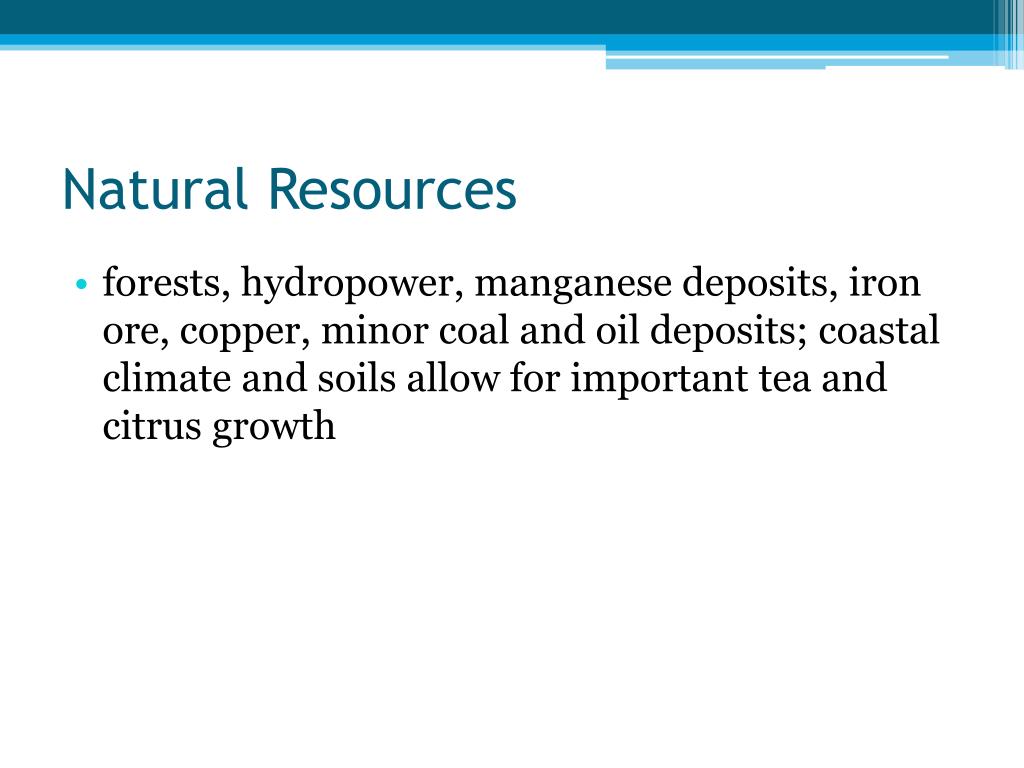 Natural Resources

• forests, hydropower, manganese deposits, iron ore, copper, minor coal and oil deposits; coastal climate and soils allow for important tea and citrus growth